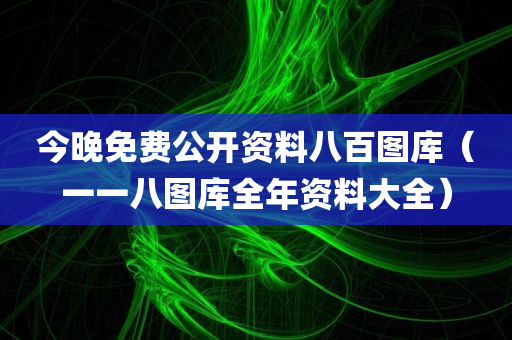 今晚免费公开资料八百图库（一一八图库全年资料大全）